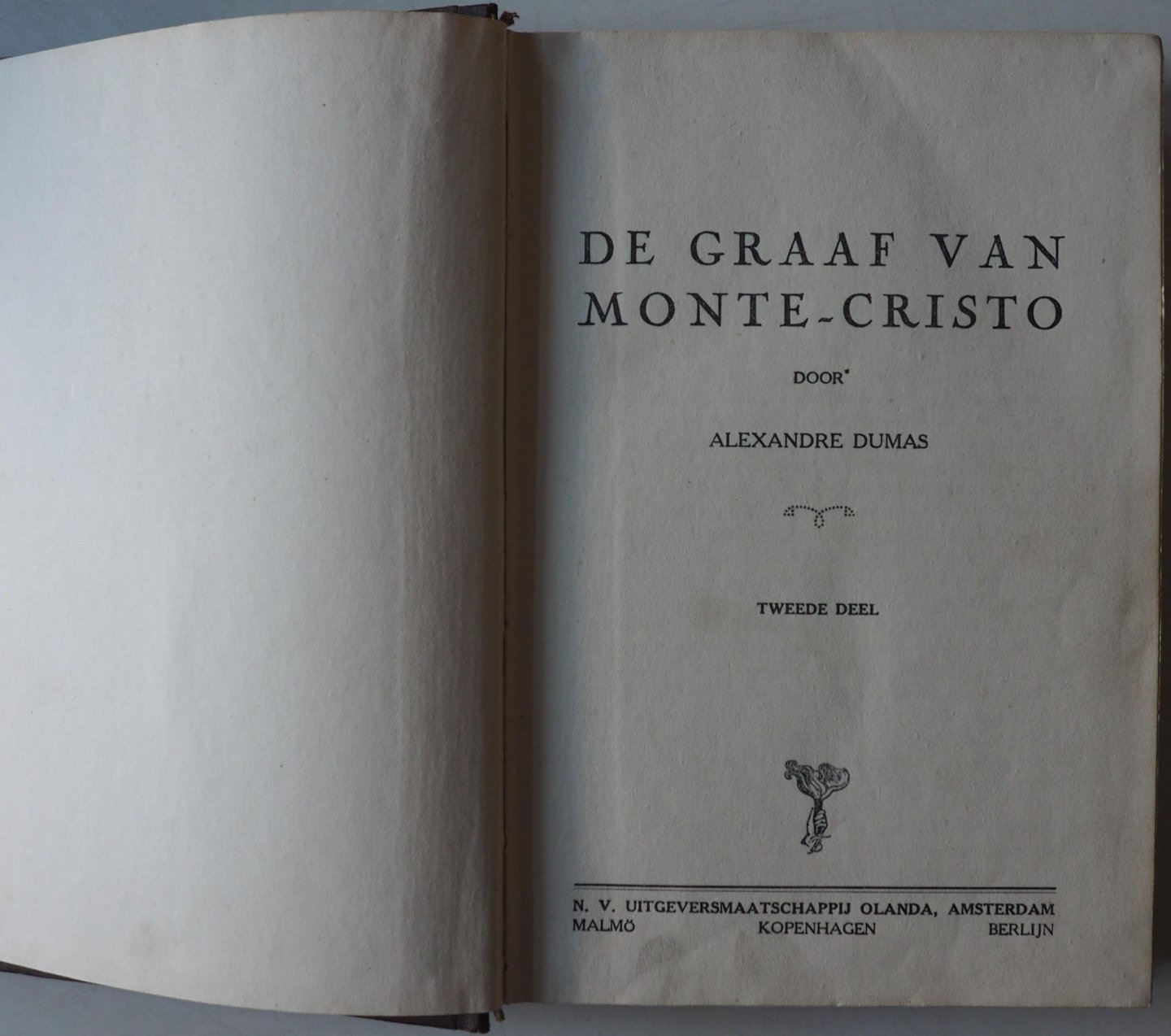 DE GRAAF VAN
MONTE-CRISTO

DOOR

ALEXANDRE DUMAS

TWEEDE DEEL

N. V. UITGEVERSMAATSCHAPPIJ OLANDA, AMSTERDAM
MALMÖ KOPENHAGEN BERLIJN